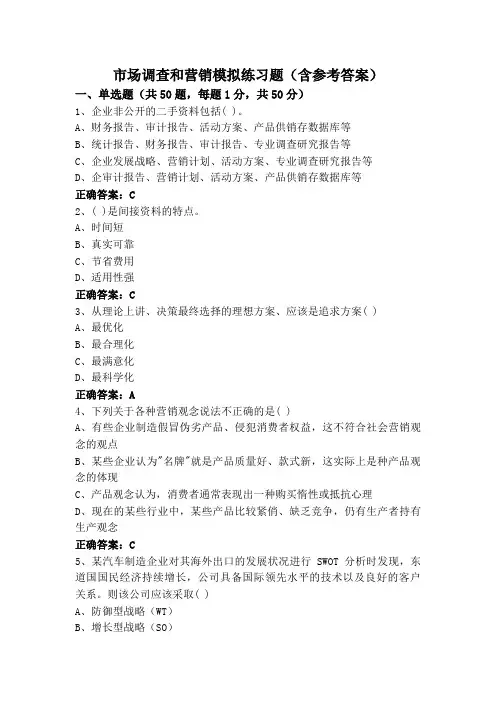 市场调查和营销模拟练习题（含参考答案）

一、单选题（共50题，每题1分，共50分）

1、企业非公开的二手资料包括( )。

A、财务报告、审计报告、活动方案、产品供销存数据库等

B、统计报告、财务报告、审计报告、专业调查研究报告等

C、企业发展战略、营销计划、活动方案、专业调查研究报告等

D、企审计报告、营销计划、活动方案、产品供销存数据库等

正确答案：C

2、( )是间接资料的特点。

A、时间短

B、真实可靠

C、节省费用

D、适用性强

正确答案：C

3、从理论上讲、决策最终选择的理想方案、应该是追求方案( )

A、最优化

B、最合理化

C、最满意化

D、最科学化

正确答案：A

4、下列关于各种营销观念说法不正确的是( )

A、有些企业制造假冒伪劣产品、侵犯消费者权益，这不符合社会营销观念的观点

B、某些企业认为"名牌"就是产品质量好、款式新，这实际上是种产品观念的体现

C、产品观念认为，消费者通常表现出一种购买惰性或抵抗心理

D、现在的某些行业中，某些产品比较紧俏、缺乏竞争，仍有生产者持有生产观念

正确答案：C

5、某汽车制造企业对其海外出口的发展状况进行 SWOT 分析时发现，东道国国民经济持续增长，公司具备国际领先水平的技术以及良好的客户关系。则该公司应该采取( )

A、防御型战略（WT）

B、增长型战略（SO）